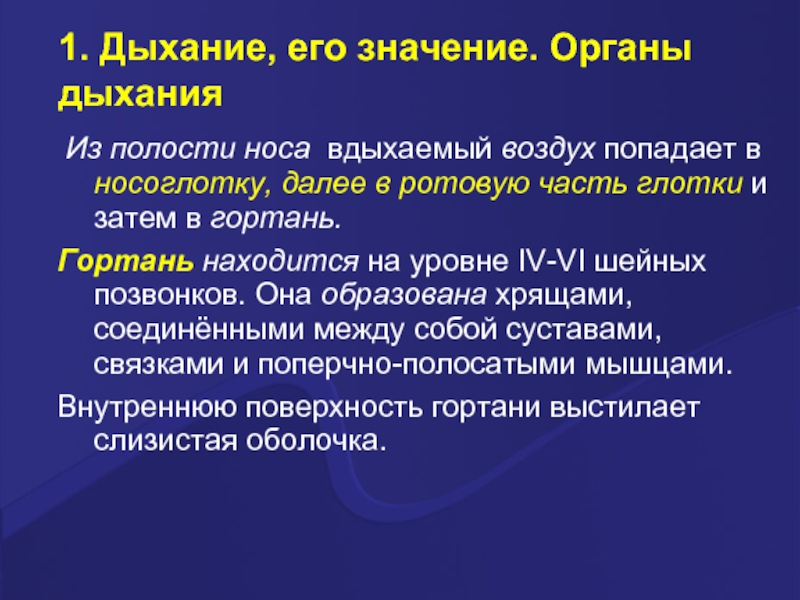 1. Дыхание, его значение. Органы дыхания

Из полости носа вдыхаемый воздух попадает в носоглотку, далее в ротовую часть глотки и затем в гортань.

Гортань находится на уровне IV-VI шейных позвонков. Она образована хрящами, соединёнными между собой суставами, связками и поперчно-полосатыми мышцами.

Внутреннюю поверхность гортани выстилает слизистая оболочка.